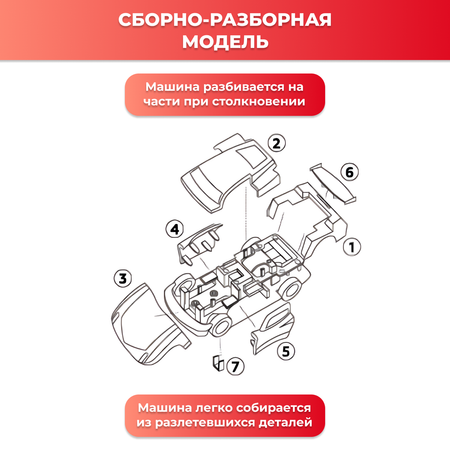 СБОРНО-РАЗБОРНАЯ МОДЕЛЬ

Машина разбивается на части при столкновении

2

6

4

1

3

5

7

Машина легко собирается из разлетевшихся деталей